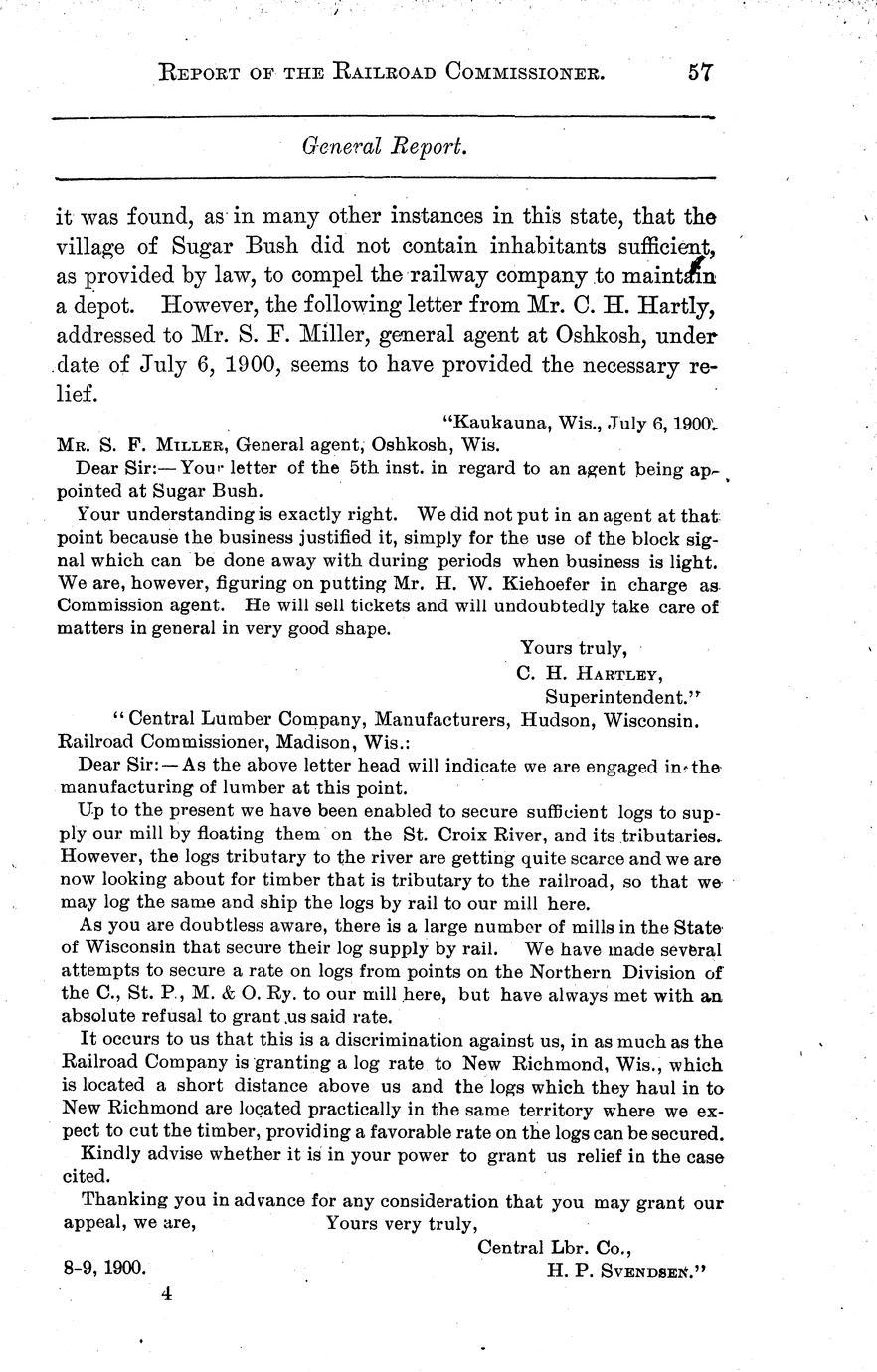 REPORT OF THE RAILROAD COMMISSIONER. 57

General Report.

it was found, as in many other instances in this state, that the village of Sugar Bush did not contain inhabitants sufficient, as provided by law, to compel the railway company to maintain a depot. However, the following letter from Mr. C. H. Hartly, addressed to Mr. S. F. Miller, general agent at Oshkosh, under date of July 6, 1900, seems to have provided the necessary relief.

"Kaukauna, Wis., July 6, 1900.

MR. S. F. MILLER, General agent, Oshkosh, Wis.

Dear Sir:—Your letter of the 5th inst. in regard to an agent being appointed at Sugar Bush.

Your understanding is exactly right. We did not put in an agent at that point because the business justified it, simply for the use of the block signal which can be done away with during periods when business is light. We are, however, figuring on putting Mr. H. W. Kiehoefer in charge as Commission agent. He will sell tickets and will undoubtedly take care of matters in general in very good shape.

Yours truly,
C. H. HARTLEY,
Superintendent."

"Central Lumber Company, Manufacturers, Hudson, Wisconsin.
Railroad Commissioner, Madison, Wis.:

Dear Sir:—As the above letter head will indicate we are engaged in the manufacturing of lumber at this point.

Up to the present we have been enabled to secure sufficient logs to supply our mill by floating them on the St. Croix River, and its tributaries. However, the logs tributary to the river are getting quite scarce and we are now looking about for timber that is tributary to the railroad, so that we may log the same and ship the logs by rail to our mill here.

As you are doubtless aware, there is a large number of mills in the State of Wisconsin that secure their log supply by rail. We have made several attempts to secure a rate on logs from points on the Northern Division of the C., St. P., M. & O. Ry. to our mill here, but have always met with an absolute refusal to grant us said rate.

It occurs to us that this is a discrimination against us, in as much as the Railroad Company is granting a log rate to New Richmond, Wis., which is located a short distance above us and the logs which they haul in to New Richmond are located practically in the same territory where we expect to cut the timber, providing a favorable rate on the logs can be secured.

Kindly advise whether it is in your power to grant us relief in the case cited.

Thanking you in advance for any consideration that you may grant our appeal, we are, Yours very truly,

Central Lbr. Co.,
8-9, 1900. H. P. SVENDSEN."

4